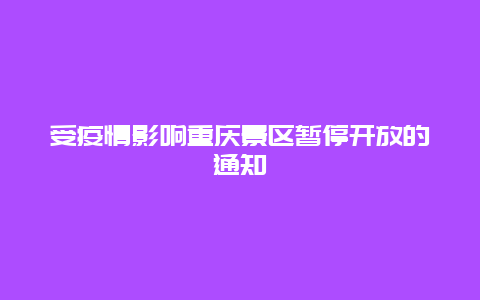 受疫情影响重庆景区暂停开放的通知